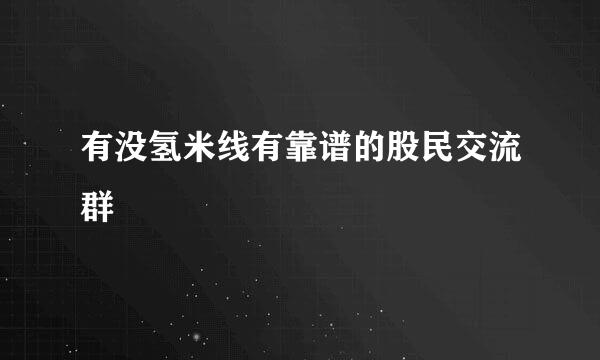 有没氢米线有靠谱的股民交流群